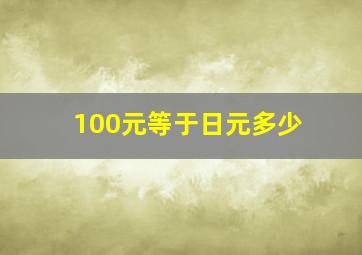 100元等于日元多少